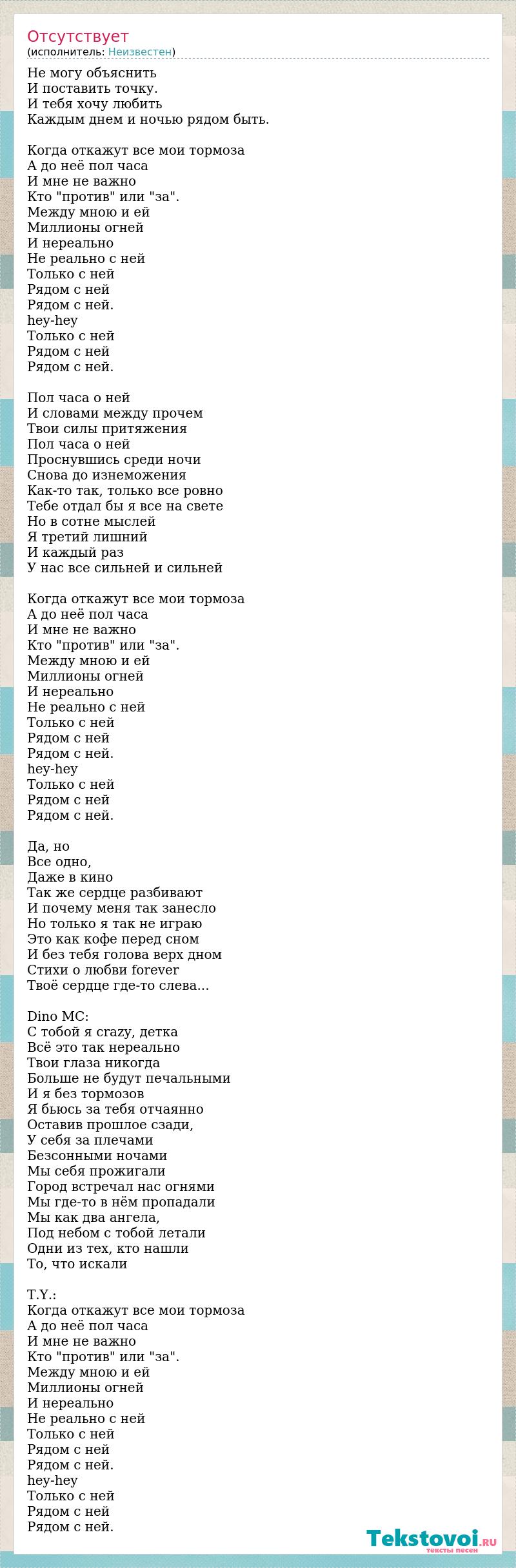 Отсутствует
(исполнитель: Неизвестен)

Не могу объяснить
И поставить точку.
И тебя хочу любить
Каждым днем и ночью рядом быть.

Когда откажут все мои тормоза
А до неё пол часа
И мне не важно
Кто "против" или "за".
Между мною и ей
Миллионы огней
И нереально
Не реально с ней
Только с ней
Рядом с ней
Рядом с ней.
hey-hey
Только с ней
Рядом с ней
Рядом с ней.

Пол часа о ней
И словами между прочем
Твои силы притяжения
Пол часа о ней
Проснувшись среди ночи
Снова до изнеможения
Как-то так, только все ровно
Тебе отдал бы я все на свете
Но в сотне мыслей
Я третий лишний
И каждый раз
У нас все сильней и сильней

Когда откажут все мои тормоза
А до неё пол часа
И мне не важно
Кто "против" или "за".
Между мною и ей
Миллионы огней
И нереально
Не реально с ней
Только с ней
Рядом с ней
Рядом с ней.
hey-hey
Только с ней
Рядом с ней
Рядом с ней.

Да, но
Все одно,
Даже в кино
Так же сердце разбивают
И почему меня так занесло
Но только я так не играю
Это как кофе перед сном
И без тебя голова верх дном
Стихи о любви forever
Твоё сердце где-то слева...

Dino MC:
С тобой я crazy, детка
Всё это так нереально
Твои глаза никогда
Больше не будут печальными
И я без тормозов
Я бьюсь за тебя отчаянно
Оставив прошлое сзади,
У себя за плечами
Безсонными ночами
Мы себя прожигали
Город встречал нас огнями
Мы где-то в нём пропадали
Мы как два ангела,
Под небом с тобой летали
Одни из тех, кто нашли
То, что искали

T.Y.:
Когда откажут все мои тормоза
А до неё пол часа
И мне не важно
Кто "против" или "за".
Между мною и ей
Миллионы огней
И нереально
Не реально с ней
Только с ней
Рядом с ней
Рядом с ней.
hey-hey
Только с ней
Рядом с ней
Рядом с ней.

Tekstovoi.ru
тексты песен